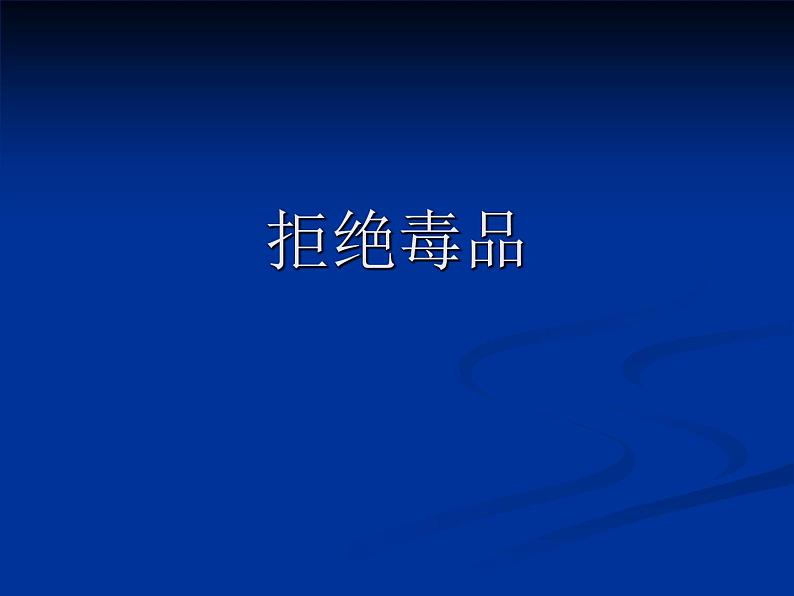 拒绝毒品